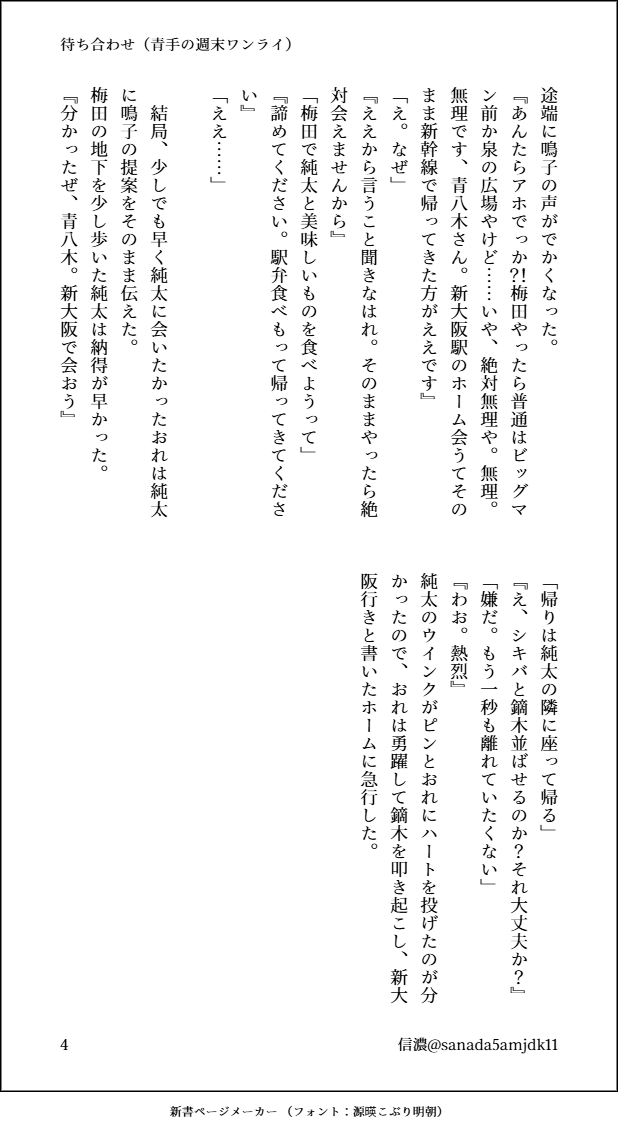 待ち合わせ（青手の週末ワンライ）

途端に鳴子の声がでかくなった。
『あんたらアホでっか?!梅田やったら普通はビッグマン前か泉の広場やけど……いや、絶対無理や。無理。無理です、青八木さん。新大阪駅のホーム会うてそのまま新幹線で帰ってきた方がええです』
「え。なぜ」
『ええから言うこと聞きなはれ。そのままやったら絶対会えませんから』
「梅田で純太と美味しいものを食べようって」
『諦めてください。駅弁食べもって帰ってきてください』
「ええ……」

結局、少しでも早く純太に会いたかったおれは純太に鳴子の提案をそのまま伝えた。
梅田の地下を少し歩いた純太は納得が早かった。
『分かったぜ、青八木。新大阪で会おう』

「帰りは純太の隣に座って帰る」
『え、シキバと鏑木並ばせるのか？それ大丈夫か？』
「嫌だ。もう一秒も離れていたくない」
『わお。熱烈』
純太のウインクがピンとおれにハートを投げたのが分かったので、おれは勇躍して鏑木を叩き起こし、新大阪行きと書いたホームに急行した。

4

信濃@sanada5amjdk11

新書ページメーカー（フォント：源暎こぶり明朝）